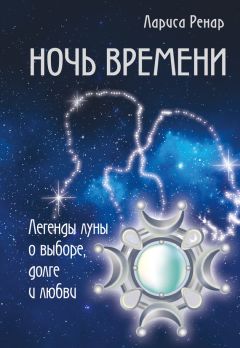 Лариса Ренар

НОЧЬ ВРЕМЕНИ

Легенды луны о выборе, долге и любви